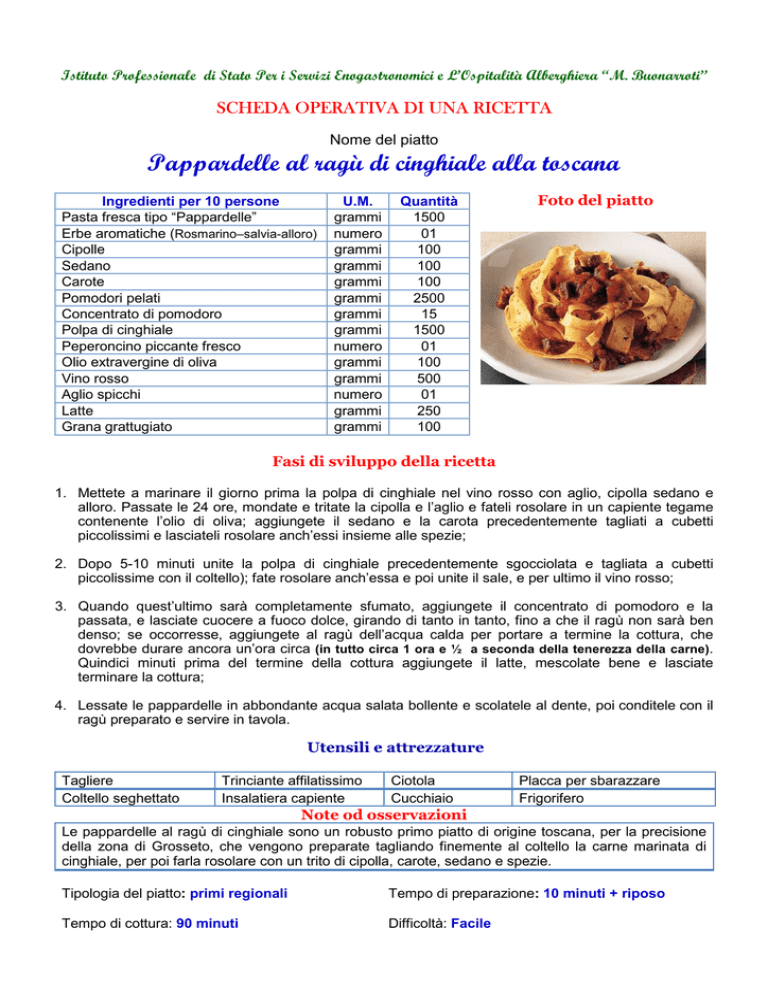 Istituto Professionale di Stato Per i Servizi Enogastronomici e L'Ospitalità Alberghiera "M. Buonarroti"

SCHEDA OPERATIVA DI UNA RICETTA

Nome del piatto

Pappardelle al ragù di cinghiale alla toscana

| Ingredienti per 10 persone | U.M. | Quantità |
|---|---|---|
| Pasta fresca tipo "Pappardelle" | grammi | 1500 |
| Erbe aromatiche (Rosmarino–salvia-alloro) | numero | 01 |
| Cipolle | grammi | 100 |
| Sedano | grammi | 100 |
| Carote | grammi | 100 |
| Pomodori pelati | grammi | 2500 |
| Concentrato di pomodoro | grammi | 15 |
| Polpa di cinghiale | grammi | 1500 |
| Peperoncino piccante fresco | numero | 01 |
| Olio extravergine di oliva | grammi | 100 |
| Vino rosso | grammi | 500 |
| Aglio spicchi | numero | 01 |
| Latte | grammi | 250 |
| Grana grattugiato | grammi | 100 |

Foto del piatto

Fasi di sviluppo della ricetta

1. Mettete a marinare il giorno prima la polpa di cinghiale nel vino rosso con aglio, cipolla sedano e alloro. Passate le 24 ore, mondate e tritate la cipolla e l'aglio e fateli rosolare in un capiente tegame contenente l'olio di oliva; aggiungete il sedano e la carota precedentemente tagliati a cubetti piccolissimi e lasciateli rosolare anch'essi insieme alle spezie;

2. Dopo 5-10 minuti unite la polpa di cinghiale precedentemente sgocciolata e tagliata a cubetti piccolissime con il coltello); fate rosolare anch'essa e poi unite il sale, e per ultimo il vino rosso;

3. Quando quest'ultimo sarà completamente sfumato, aggiungete il concentrato di pomodoro e la passata, e lasciate cuocere a fuoco dolce, girando di tanto in tanto, fino a che il ragù non sarà ben denso; se occorresse, aggiungete al ragù dell'acqua calda per portare a termine la cottura, che dovrebbe durare ancora un'ora circa (in tutto circa 1 ora e ½ a seconda della tenerezza della carne). Quindici minuti prima del termine della cottura aggiungete il latte, mescolate bene e lasciate terminare la cottura;

4. Lessate le pappardelle in abbondante acqua salata bollente e scolatele al dente, poi conditele con il ragù preparato e servire in tavola.

Utensili e attrezzature

| Tagliere | Trinciante affilatissimo | Ciotola | Placca per sbarazzare |
|---|---|---|---|
| Coltello seghettato | Insalatiera capiente | Cucchiaio | Frigorifero |

Note od osservazioni

Le pappardelle al ragù di cinghiale sono un robusto primo piatto di origine toscana, per la precisione della zona di Grosseto, che vengono preparate tagliando finemente al coltello la carne marinata di cinghiale, per poi farla rosolare con un trito di cipolla, carote, sedano e spezie.

Tipologia del piatto: primi regionali

Tempo di preparazione: 10 minuti + riposo

Tempo di cottura: 90 minuti

Difficoltà: Facile